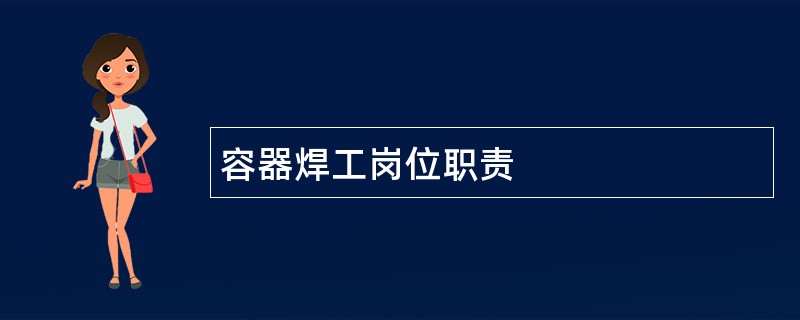 容器焊工岗位职责